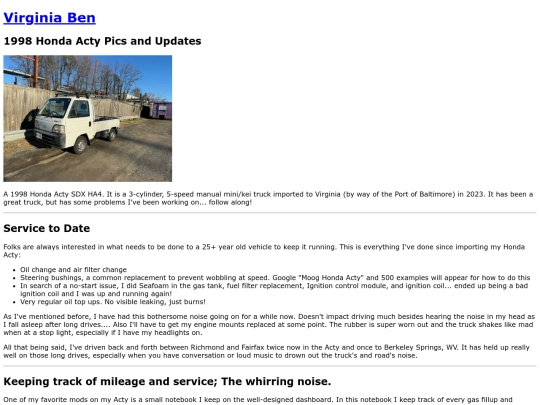 Virginia Ben

1998 Honda Acty Pics and Updates

A 1998 Honda Acty SDX HA4. It is a 3-cylinder, 5-speed manual mini/kei truck imported to Virginia (by way of the Port of Baltimore) in 2023. It has been a great truck, but has some problems I've been working on... follow along!

Service to Date

Folks are always interested in what needs to be done to a 25+ year old vehicle to keep it running. This is everything I've done since importing my Honda Acty:

• Oil change and air filter change
• Steering bushings, a common replacement to prevent wobbling at speed. Google "Moog Honda Acty" and 500 examples will appear for how to do this
• In search of a no-start issue, I did Seafoam in the gas tank, fuel filter replacement, Ignition control module, and ignition coil... ended up being a bad ignition coil and I was up and running again!
• Very regular oil top ups. No visible leaking, just burns!

As I've mentioned before, I have had this bothersome noise going on for a while now. Doesn't impact driving much besides hearing the noise in my head as I fall asleep after long drives.... Also I'll have to get my engine mounts replaced at some point. The rubber is super worn out and the truck shakes like mad when at a stop light, especially if I have my headlights on.

All that being said, I've driven back and forth between Richmond and Fairfax twice now in the Acty and once to Berkeley Springs, WV. It has held up really well on those long drives, especially when you have conversation or loud music to drown out the truck's and road's noise.

Keeping track of mileage and service; The whirring noise.

One of my favorite mods on my Acty is a small notebook I keep on the well-designed dashboard. In this notebook I keep track of every gas fillup and